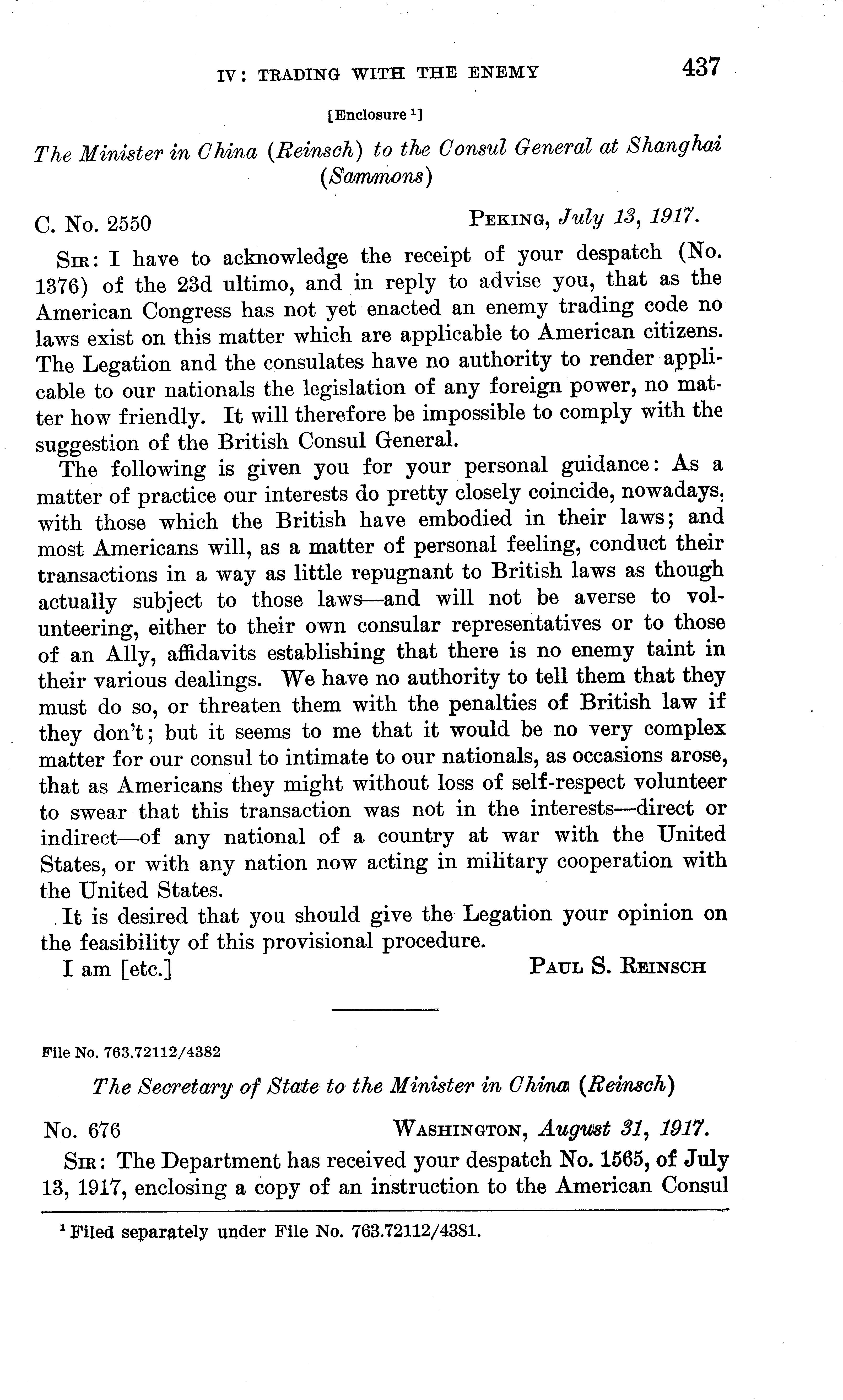 IV: TRADING WITH THE ENEMY 437

[Enclosure $^1$]

The Minister in China (Reinsch) to the Consul General at Shanghai (Sammons)

C. No. 2550 PEKING, July 13, 1917.

SIR: I have to acknowledge the receipt of your despatch (No. 1376) of the 23d ultimo, and in reply to advise you, that as the American Congress has not yet enacted an enemy trading code no laws exist on this matter which are applicable to American citizens. The Legation and the consulates have no authority to render applicable to our nationals the legislation of any foreign power, no matter how friendly. It will therefore be impossible to comply with the suggestion of the British Consul General.

The following is given you for your personal guidance: As a matter of practice our interests do pretty closely coincide, nowadays, with those which the British have embodied in their laws; and most Americans will, as a matter of personal feeling, conduct their transactions in a way as little repugnant to British laws as though actually subject to those laws—and will not be averse to volunteering, either to their own consular representatives or to those of an Ally, affidavits establishing that there is no enemy taint in their various dealings. We have no authority to tell them that they must do so, or threaten them with the penalties of British law if they don't; but it seems to me that it would be no very complex matter for our consul to intimate to our nationals, as occasions arose, that as Americans they might without loss of self-respect volunteer to swear that this transaction was not in the interests—direct or indirect—of any national of a country at war with the United States, or with any nation now acting in military cooperation with the United States.

It is desired that you should give the Legation your opinion on the feasibility of this provisional procedure.

I am [etc.] PAUL S. REINSCH

File No. 763.72112/4382

The Secretary of State to the Minister in China (Reinsch)

No. 676 WASHINGTON, August 31, 1917.

SIR: The Department has received your despatch No. 1565, of July 13, 1917, enclosing a copy of an instruction to the American Consul

$^1$ Filed separately under File No. 763.72112/4381.